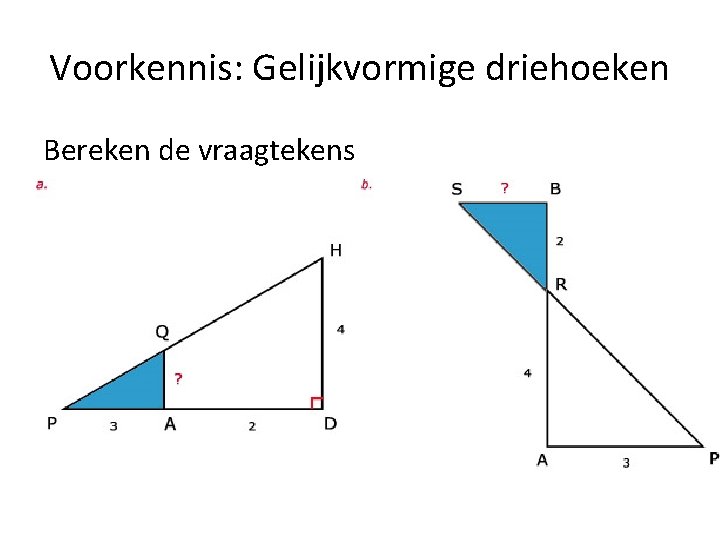 Voorkennis: Gelijkvormige driehoeken

Bereken de vraagtekens

a.

H

Q

4

?

P 3 A 2 D

b.

S ? B

2

R

4

A 3 P